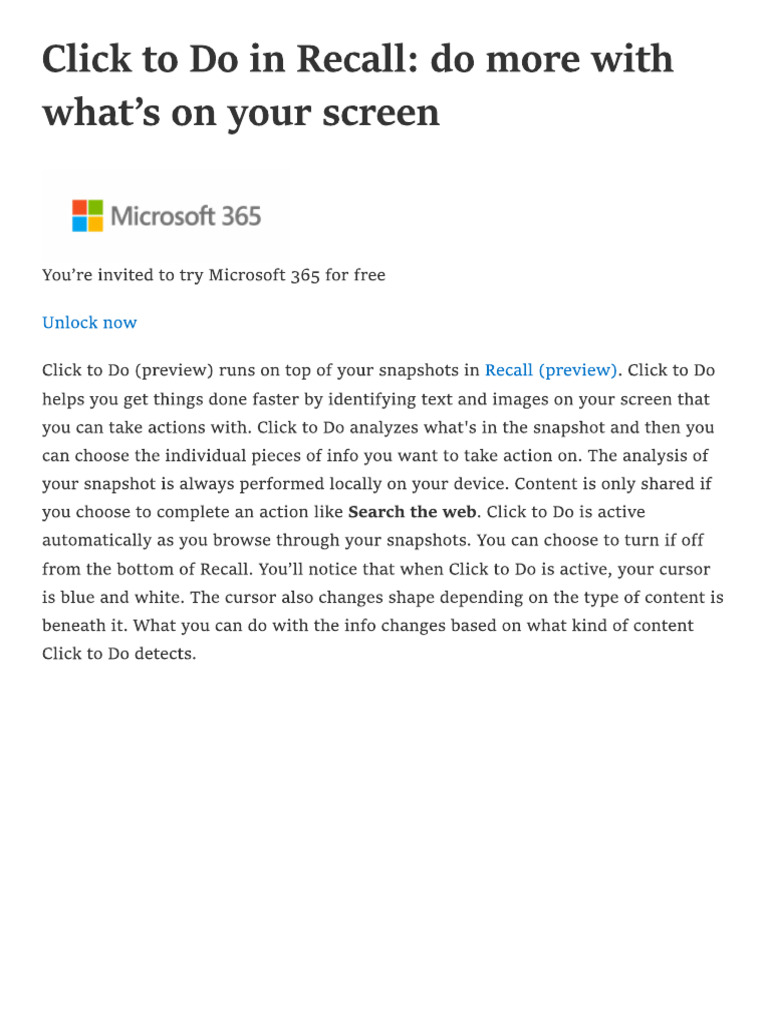 Click to Do in Recall: do more with what's on your screen

Microsoft 365

You're invited to try Microsoft 365 for free

Unlock now

Click to Do (preview) runs on top of your snapshots in Recall (preview). Click to Do helps you get things done faster by identifying text and images on your screen that you can take actions with. Click to Do analyzes what's in the snapshot and then you can choose the individual pieces of info you want to take action on. The analysis of your snapshot is always performed locally on your device. Content is only shared if you choose to complete an action like Search the web. Click to Do is active automatically as you browse through your snapshots. You can choose to turn if off from the bottom of Recall. You'll notice that when Click to Do is active, your cursor is blue and white. The cursor also changes shape depending on the type of content is beneath it. What you can do with the info changes based on what kind of content Click to Do detects.